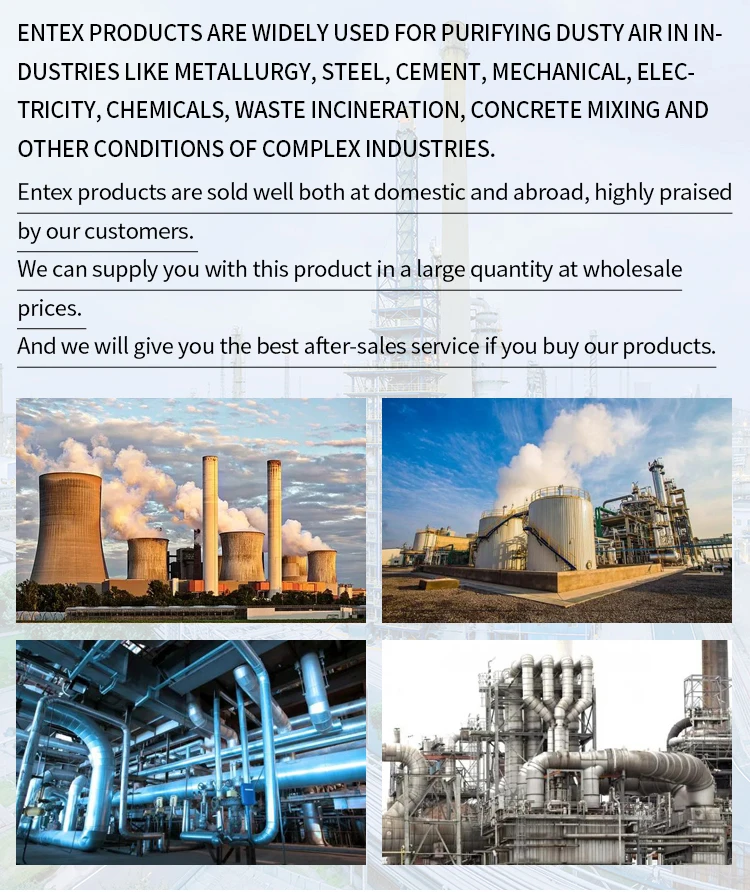 ENTEX PRODUCTS ARE WIDELY USED FOR PURIFYING DUSTY AIR IN INDUSTRIES LIKE METALLURGY, STEEL, CEMENT, MECHANICAL, ELECTRICITY, CHEMICALS, WASTE INCINERATION, CONCRETE MIXING AND OTHER CONDITIONS OF COMPLEX INDUSTRIES.

Entex products are sold well both at domestic and abroad, highly praised by our customers.

We can supply you with this product in a large quantity at wholesale prices.

And we will give you the best after-sales service if you buy our products.